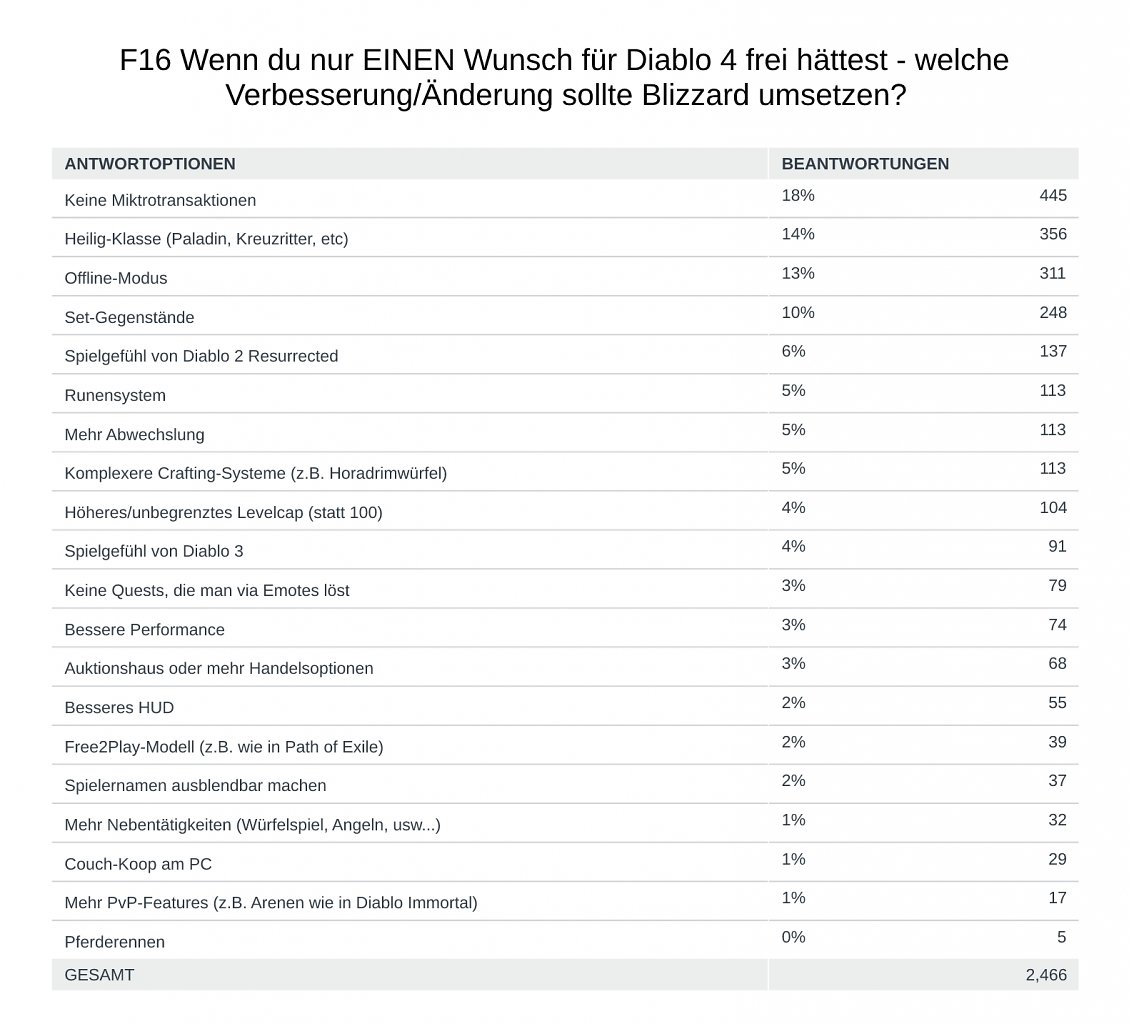 F16 Wenn du nur EINEN Wunsch für Diablo 4 frei hättest - welche Verbesserung/Änderung sollte Blizzard umsetzen?

| ANTWORTOPTIONEN | BEANTWORTUNGEN | |
|---|---|---|
| Keine Miktrotransaktionen | 18% | 445 |
| Heilig-Klasse (Paladin, Kreuzritter, etc) | 14% | 356 |
| Offline-Modus | 13% | 311 |
| Set-Gegenstände | 10% | 248 |
| Spielgefühl von Diablo 2 Resurrected | 6% | 137 |
| Runensystem | 5% | 113 |
| Mehr Abwechslung | 5% | 113 |
| Komplexere Crafting-Systeme (z.B. Horadrimwürfel) | 5% | 113 |
| Höheres/unbegrenztes Levelcap (statt 100) | 4% | 104 |
| Spielgefühl von Diablo 3 | 4% | 91 |
| Keine Quests, die man via Emotes löst | 3% | 79 |
| Bessere Performance | 3% | 74 |
| Auktionshaus oder mehr Handelsoptionen | 3% | 68 |
| Besseres HUD | 2% | 55 |
| Free2Play-Modell (z.B. wie in Path of Exile) | 2% | 39 |
| Spielernamen ausblendbar machen | 2% | 37 |
| Mehr Nebentätigkeiten (Würfelspiel, Angeln, usw...) | 1% | 32 |
| Couch-Koop am PC | 1% | 29 |
| Mehr PvP-Features (z.B. Arenen wie in Diablo Immortal) | 1% | 17 |
| Pferderennen | 0% | 5 |
| GESAMT | | 2,466 |